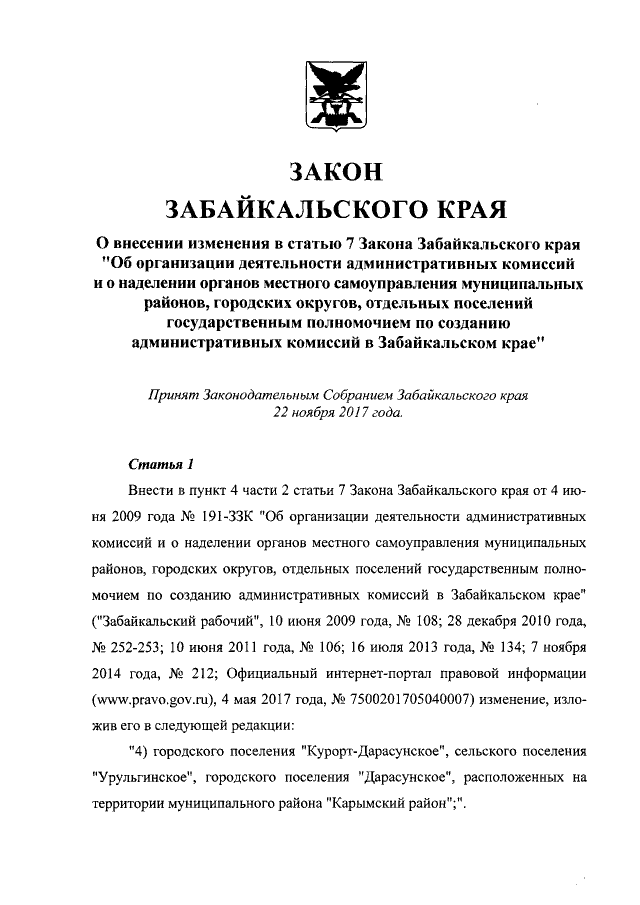 ЗАКОН
ЗАБАЙКАЛЬСКОГО КРАЯ

О внесении изменения в статью 7 Закона Забайкальского края "Об организации деятельности административных комиссий и о наделении органов местного самоуправления муниципальных районов, городских округов, отдельных поселений государственным полномочием по созданию административных комиссий в Забайкальском крае"

Принят Законодательным Собранием Забайкальского края 22 ноября 2017 года.

Статья 1

Внести в пункт 4 части 2 статьи 7 Закона Забайкальского края от 4 июня 2009 года № 191-ЗЗК "Об организации деятельности административных комиссий и о наделении органов местного самоуправления муниципальных районов, городских округов, отдельных поселений государственным полномочием по созданию административных комиссий в Забайкальском крае" ("Забайкальский рабочий", 10 июня 2009 года, № 108; 28 декабря 2010 года, № 252-253; 10 июня 2011 года, № 106; 16 июля 2013 года, № 134; 7 ноября 2014 года, № 212; Официальный интернет-портал правовой информации (www.pravo.gov.ru), 4 мая 2017 года, № 7500201705040007) изменение, изложив его в следующей редакции:

"4) городского поселения "Курорт-Дарасунское", сельского поселения "Урульгинское", городского поселения "Дарасунское", расположенных на территории муниципального района "Карымский район";".